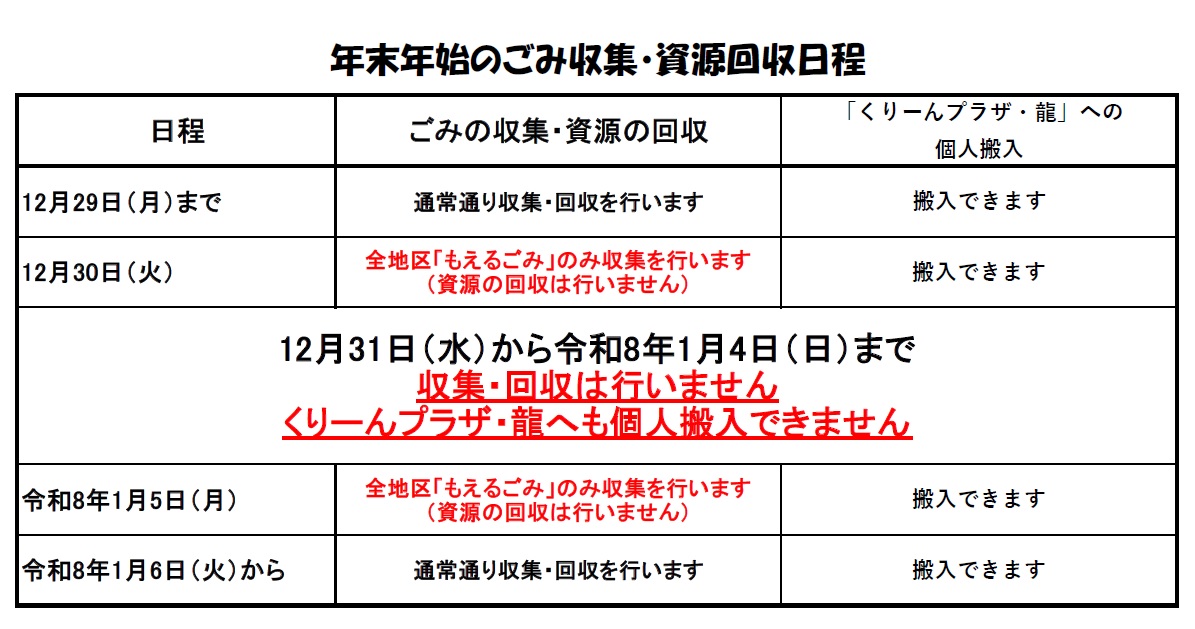 年末年始のごみ収集・資源回収日程

| 日程 | ごみの収集・資源の回収 | 「くりーんプラザ・龍」への個人搬入 |
|---|---|---|
| 12月29日（月）まで | 通常通り収集・回収を行います | 搬入できます |
| 12月30日（火） | 全地区「もえるごみ」のみ収集を行います（資源の回収は行いません） | 搬入できます |
| 12月31日（水）から令和8年1月4日（日）まで 収集・回収は行いません くりーんプラザ・龍へも個人搬入できません | | |
| 令和8年1月5日（月） | 全地区「もえるごみ」のみ収集を行います（資源の回収は行いません） | 搬入できます |
| 令和8年1月6日（火）から | 通常通り収集・回収を行います | 搬入できます |